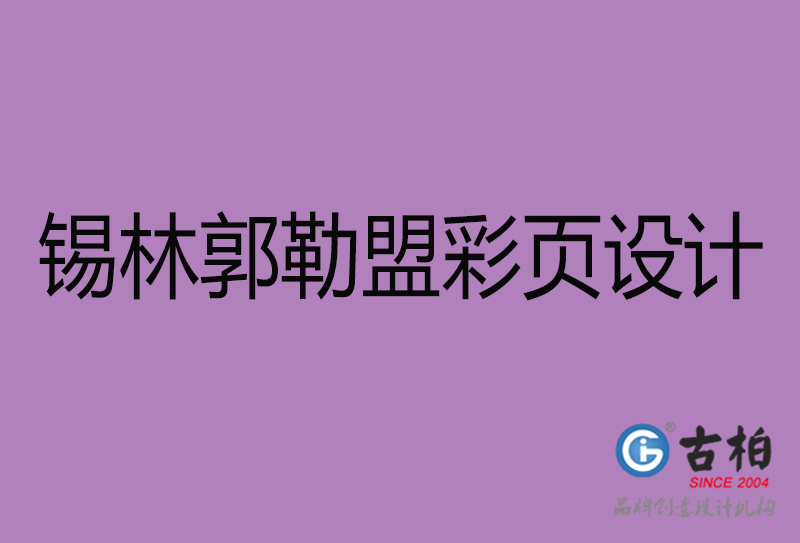 锡林郭勒盟彩页设计

古柏
SINCE 2004
品牌创意设计机构